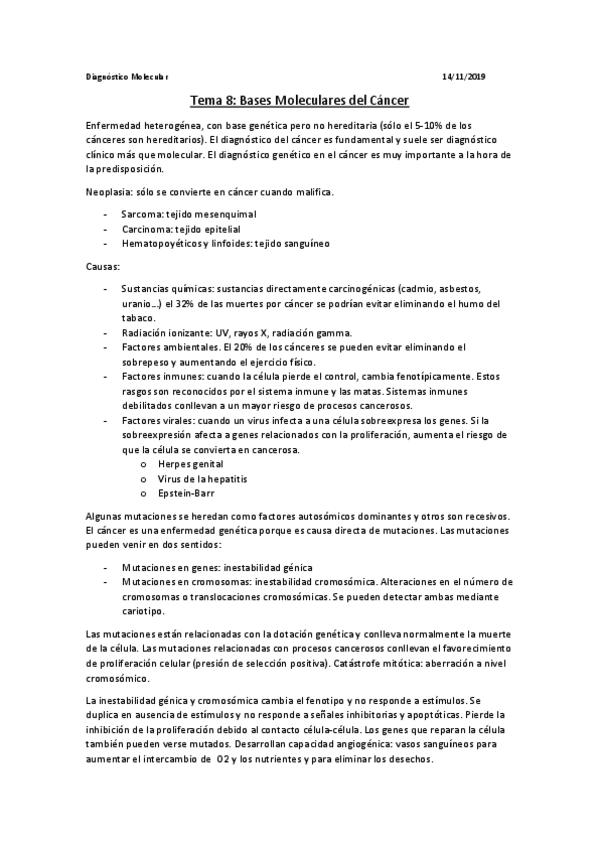 Diagnóstico Molecular

14/11/2019

Tema 8: Bases Moleculares del Cáncer

Enfermedad heterogénea, con base genética pero no hereditaria (sólo el 5-10% de los cánceres son hereditarios). El diagnóstico del cáncer es fundamental y suele ser diagnóstico clínico más que molecular. El diagnóstico genético en el cáncer es muy importante a la hora de la predisposición.

Neoplasia: sólo se convierte en cáncer cuando malifica.

- Sarcoma: tejido mesenquimal
- Carcinoma: tejido epitelial
- Hematopoyéticos y linfoides: tejido sanguíneo

Causas:

- Sustancias químicas: sustancias directamente carcinogénicas (cadmio, asbestos, uranio…) el 32% de las muertes por cáncer se podrían evitar eliminando el humo del tabaco.
- Radiación ionizante: UV, rayos X, radiación gamma.
- Factores ambientales. El 20% de los cánceres se pueden evitar eliminando el sobrepeso y aumentando el ejercicio físico.
- Factores inmunes: cuando la célula pierde el control, cambia fenotípicamente. Estos rasgos son reconocidos por el sistema inmune y las matas. Sistemas inmunes debilitados conllevan a un mayor riesgo de procesos cancerosos.
- Factores virales: cuando un virus infecta a una célula sobreexpresa los genes. Si la sobreexpresión afecta a genes relacionados con la proliferación, aumenta el riesgo de que la célula se convierta en cancerosa.
  o Herpes genital
  o Virus de la hepatitis
  o Epstein-Barr

Algunas mutaciones se heredan como factores autosómicos dominantes y otros son recesivos. El cáncer es una enfermedad genética porque es causa directa de mutaciones. Las mutaciones pueden venir en dos sentidos:

- Mutaciones en genes: inestabilidad génica
- Mutaciones en cromosomas: inestabilidad cromosómica. Alteraciones en el número de cromosomas o translocaciones cromosómicas. Se pueden detectar ambas mediante cariotipo.

Las mutaciones están relacionadas con la dotación genética y conlleva normalmente la muerte de la célula. Las mutaciones relacionadas con procesos cancerosos conllevan el favorecimiento de proliferación celular (presión de selección positiva). Catástrofe mitótica: aberración a nivel cromosómico.

La inestabilidad génica y cromosómica cambia el fenotipo y no responde a estímulos. Se duplica en ausencia de estímulos y no responde a señales inhibitorias y apoptóticas. Pierde la inhibición de la proliferación debido al contacto célula-célula. Los genes que reparan la célula también pueden verse mutados. Desarrollan capacidad angiogénica: vasos sanguíneos para aumentar el intercambio de O2 y los nutrientes y para eliminar los desechos.